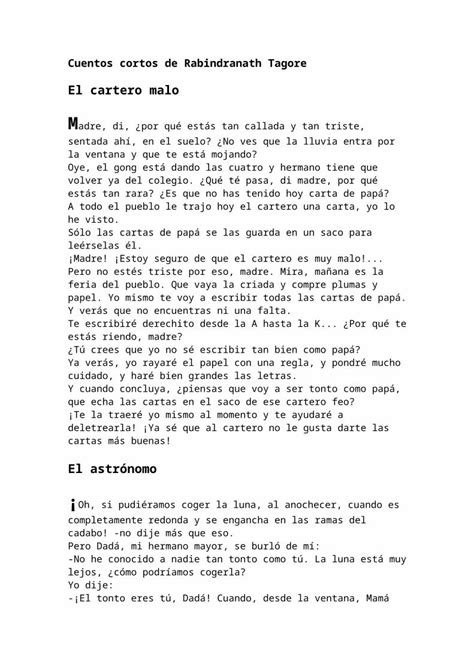 Cuentos cortos de Rabindranath Tagore

El cartero malo

Madre, di, ¿por qué estás tan callada y tan triste, sentada ahí, en el suelo? ¿No ves que la lluvia entra por la ventana y que te está mojando?
Oye, el gong está dando las cuatro y hermano tiene que volver ya del colegio. ¿Qué té pasa, di madre, por qué estás tan rara? ¿Es que no has tenido hoy carta de papá?
A todo el pueblo le trajo hoy el cartero una carta, yo lo he visto.
Sólo las cartas de papá se las guarda en un saco para leérselas él.
¡Madre! ¡Estoy seguro de que el cartero es muy malo!... Pero no estés triste por eso, madre. Mira, mañana es la feria del pueblo. Que vaya la criada y compre plumas y papel. Yo mismo te voy a escribir todas las cartas de papá. Y verás que no encuentras ni una falta.
Te escribiré derechito desde la A hasta la K... ¿Por qué te estás riendo, madre?
¿Tú crees que yo no sé escribir tan bien como papá?
Ya verás, yo rayaré el papel con una regla, y pondré mucho cuidado, y haré bien grandes las letras.
Y cuando concluya, ¿piensas que voy a ser tonto como papá, que echa las cartas en el saco de ese cartero feo?
¡Te la traeré yo mismo al momento y te ayudaré a deletrearla! ¡Ya sé que al cartero no le gusta darte las cartas más buenas!

El astrónomo

¡Oh, si pudiéramos coger la luna, al anochecer, cuando es completamente redonda y se engancha en las ramas del cadabo! -no dije más que eso.
Pero Dadá, mi hermano mayor, se burló de mí:
-No he conocido a nadie tan tonto como tú. La luna está muy lejos, ¿cómo podríamos cogerla?
Yo dije:
-¡El tonto eres tú, Dadá! Cuando, desde la ventana, Mamá